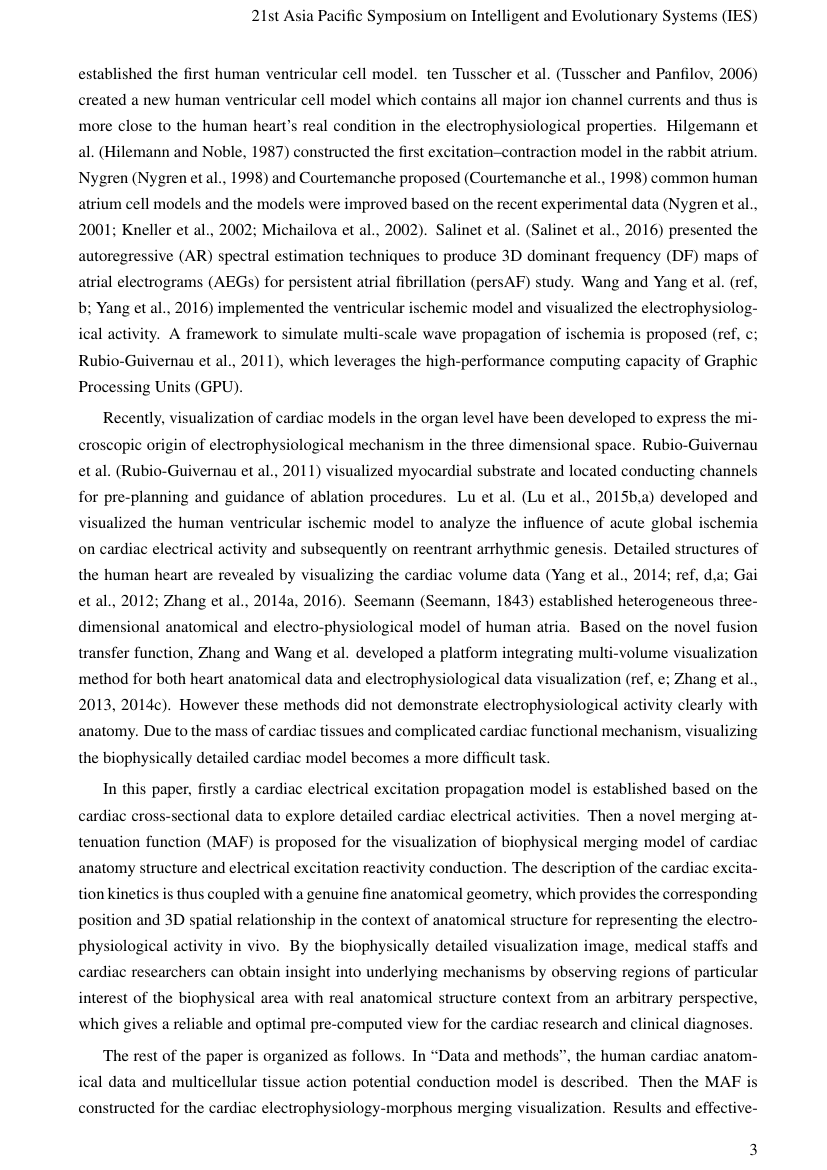 21st Asia Pacific Symposium on Intelligent and Evolutionary Systems (IES)

established the first human ventricular cell model. ten Tusscher et al. (Tusscher and Panfilov, 2006) created a new human ventricular cell model which contains all major ion channel currents and thus is more close to the human heart's real condition in the electrophysiological properties. Hilgemann et al. (Hilemann and Noble, 1987) constructed the first excitation–contraction model in the rabbit atrium. Nygren (Nygren et al., 1998) and Courtemanche proposed (Courtemanche et al., 1998) common human atrium cell models and the models were improved based on the recent experimental data (Nygren et al., 2001; Kneller et al., 2002; Michailova et al., 2002). Salinet et al. (Salinet et al., 2016) presented the autoregressive (AR) spectral estimation techniques to produce 3D dominant frequency (DF) maps of atrial electrograms (AEGs) for persistent atrial fibrillation (persAF) study. Wang and Yang et al. (ref, b; Yang et al., 2016) implemented the ventricular ischemic model and visualized the electrophysiological activity. A framework to simulate multi-scale wave propagation of ischemia is proposed (ref, c; Rubio-Guivernau et al., 2011), which leverages the high-performance computing capacity of Graphic Processing Units (GPU).

Recently, visualization of cardiac models in the organ level have been developed to express the microscopic origin of electrophysiological mechanism in the three dimensional space. Rubio-Guivernau et al. (Rubio-Guivernau et al., 2011) visualized myocardial substrate and located conducting channels for pre-planning and guidance of ablation procedures. Lu et al. (Lu et al., 2015b,a) developed and visualized the human ventricular ischemic model to analyze the influence of acute global ischemia on cardiac electrical activity and subsequently on reentrant arrhythmic genesis. Detailed structures of the human heart are revealed by visualizing the cardiac volume data (Yang et al., 2014; ref, d,a; Gai et al., 2012; Zhang et al., 2014a, 2016). Seemann (Seemann, 1843) established heterogeneous three-dimensional anatomical and electro-physiological model of human atria. Based on the novel fusion transfer function, Zhang and Wang et al. developed a platform integrating multi-volume visualization method for both heart anatomical data and electrophysiological data visualization (ref, e; Zhang et al., 2013, 2014c). However these methods did not demonstrate electrophysiological activity clearly with anatomy. Due to the mass of cardiac tissues and complicated cardiac functional mechanism, visualizing the biophysically detailed cardiac model becomes a more difficult task.

In this paper, firstly a cardiac electrical excitation propagation model is established based on the cardiac cross-sectional data to explore detailed cardiac electrical activities. Then a novel merging attenuation function (MAF) is proposed for the visualization of biophysical merging model of cardiac anatomy structure and electrical excitation reactivity conduction. The description of the cardiac excitation kinetics is thus coupled with a genuine fine anatomical geometry, which provides the corresponding position and 3D spatial relationship in the context of anatomical structure for representing the electrophysiological activity in vivo. By the biophysically detailed visualization image, medical staffs and cardiac researchers can obtain insight into underlying mechanisms by observing regions of particular interest of the biophysical area with real anatomical structure context from an arbitrary perspective, which gives a reliable and optimal pre-computed view for the cardiac research and clinical diagnoses.

The rest of the paper is organized as follows. In "Data and methods", the human cardiac anatomical data and multicellular tissue action potential conduction model is described. Then the MAF is constructed for the cardiac electrophysiology-morphous merging visualization. Results and effective-

3